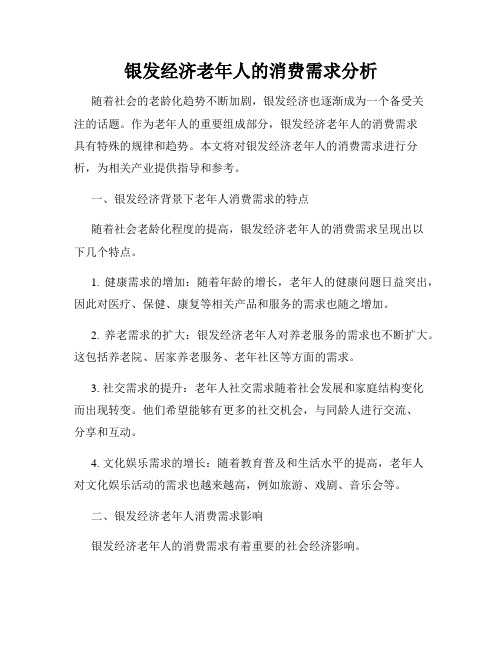 银发经济老年人的消费需求分析

随着社会的老龄化趋势不断加剧，银发经济也逐渐成为一个备受关注的话题。作为老年人的重要组成部分，银发经济老年人的消费需求具有特殊的规律和趋势。本文将对银发经济老年人的消费需求进行分析，为相关产业提供指导和参考。

一、银发经济背景下老年人消费需求的特点

随着社会老龄化程度的提高，银发经济老年人的消费需求呈现出以下几个特点。

1. 健康需求的增加：随着年龄的增长，老年人的健康问题日益突出，因此对医疗、保健、康复等相关产品和服务的需求也随之增加。

2. 养老需求的扩大：银发经济老年人对养老服务的需求也不断扩大。这包括养老院、居家养老服务、老年社区等方面的需求。

3. 社交需求的提升：老年人社交需求随着社会发展和家庭结构变化而出现转变。他们希望能够有更多的社交机会，与同龄人进行交流、分享和互动。

4. 文化娱乐需求的增长：随着教育普及和生活水平的提高，老年人对文化娱乐活动的需求也越来越高，例如旅游、戏剧、音乐会等。

二、银发经济老年人消费需求影响

银发经济老年人的消费需求有着重要的社会经济影响。